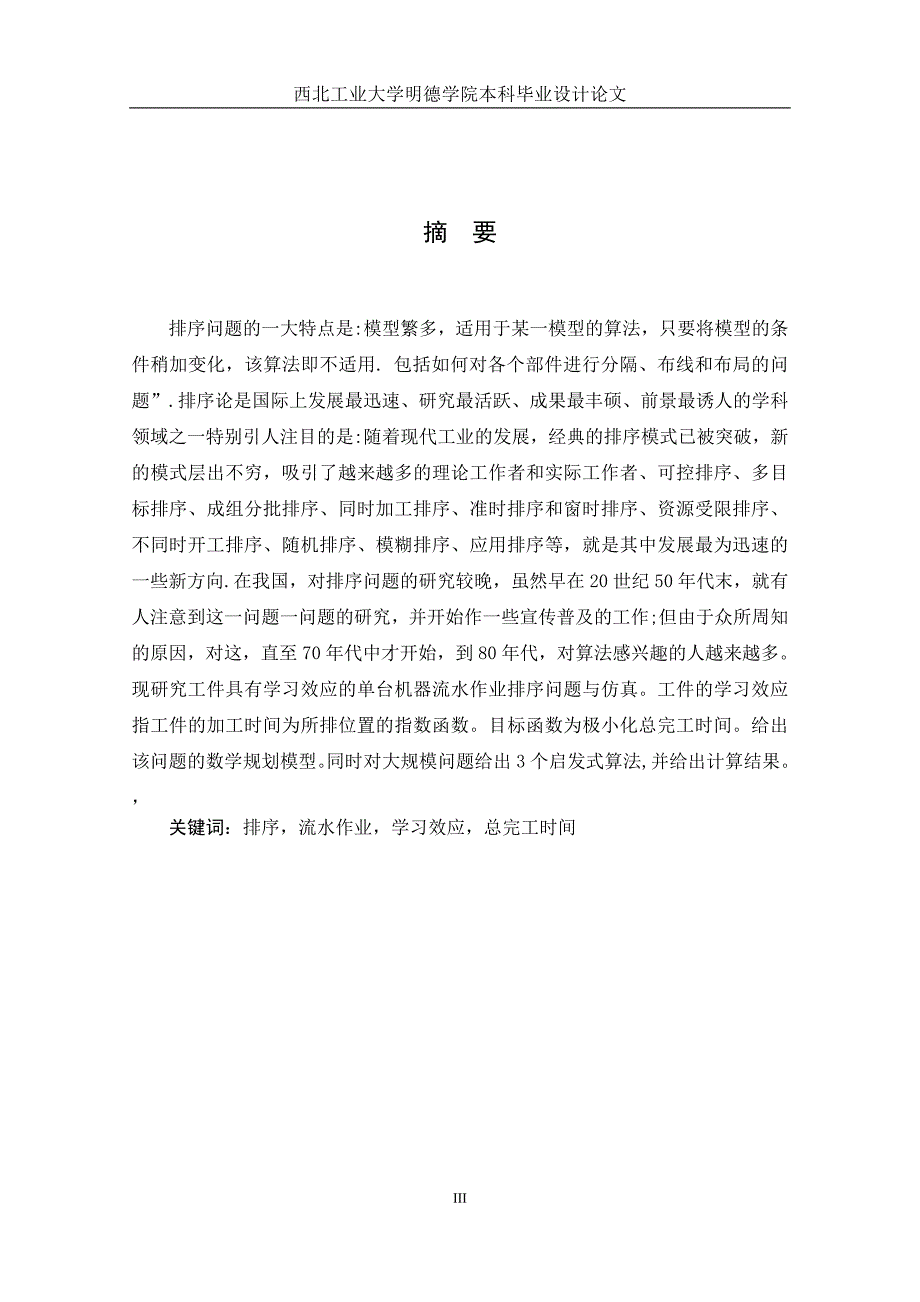 西北工业大学明德学院本科毕业设计论文

摘 要

排序问题的一大特点是:模型繁多，适用于某一模型的算法，只要将模型的条件稍加变化，该算法即不适用. 包括如何对各个部件进行分隔、布线和布局的问题”.排序论是国际上发展最迅速、研究最活跃、成果最丰硕、前景最诱人的学科领域之一特别引人注目的是:随着现代工业的发展，经典的排序模式已被突破，新的模式层出不穷，吸引了越来越多的理论工作者和实际工作者、可控排序、多目标排序、成组分批排序、同时加工排序、准时排序和窗时排序、资源受限排序、不同时开工排序、随机排序、模糊排序、应用排序等，就是其中发展最为迅速的一些新方向.在我国，对排序问题的研究较晚，虽然早在20世纪50年代末，就有人注意到这一问题一问题的研究，并开始作一些宣传普及的工作;但由于众所周知的原因，对这，直至70年代中才开始，到80年代，对算法感兴趣的人越来越多。现研究工件具有学习效应的单台机器流水作业排序问题与仿真。工件的学习效应指工件的加工时间为所排位置的指数函数。目标函数为极小化总完工时间。给出该问题的数学规划模型。同时对大规模问题给出3个启发式算法,并给出计算结果。
,

关键词：排序，流水作业，学习效应，总完工时间

III